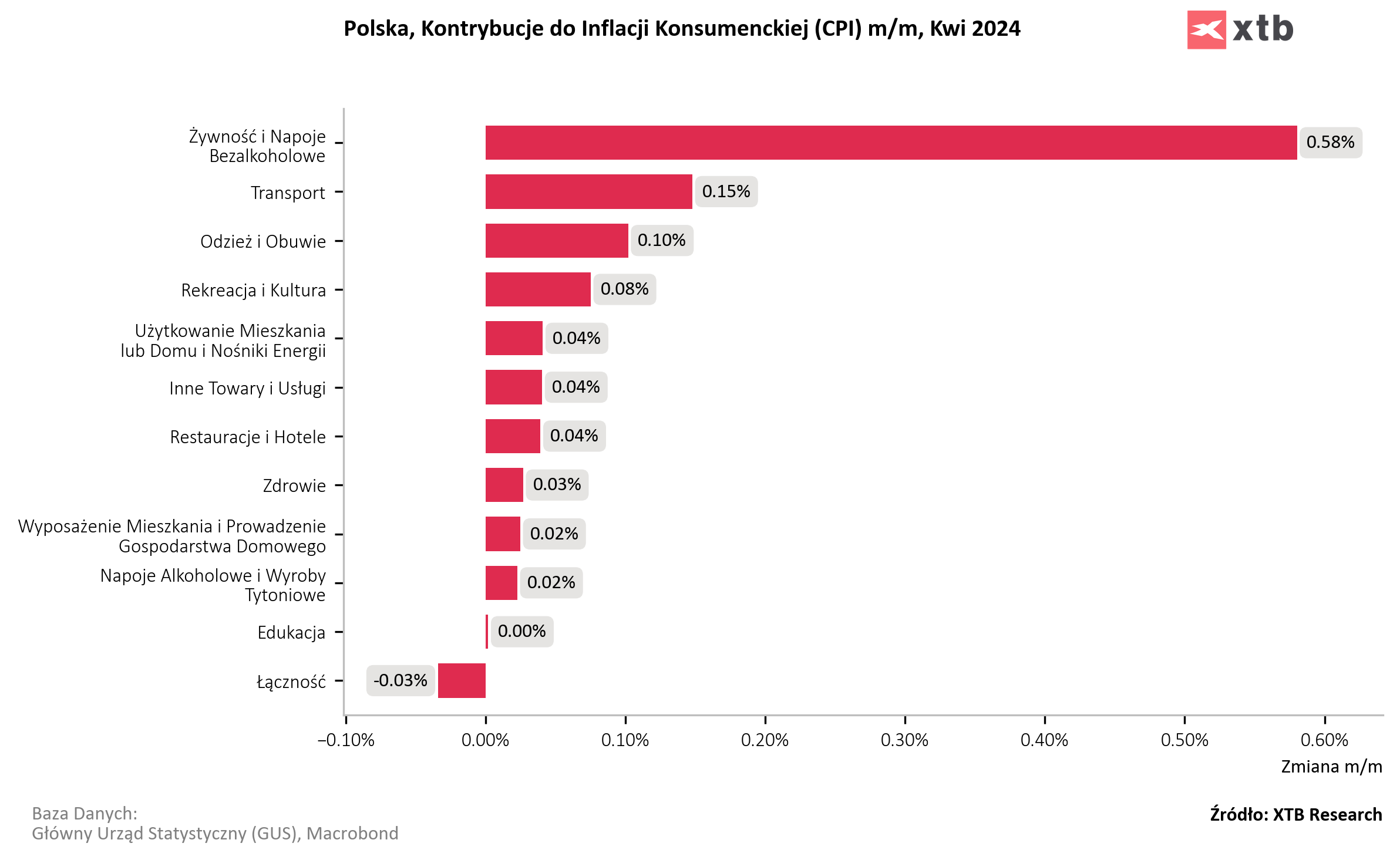 Polska, Kontrybucje do Inflacji Konsumenckiej (CPI) m/m, Kwi 2024

xtb

Żywność i Napoje Bezalkoholowe 0.58%
Transport 0.15%
Odzież i Obuwie 0.10%
Rekreacja i Kultura 0.08%
Użytkowanie Mieszkania lub Domu i Nośniki Energii 0.04%
Inne Towary i Usługi 0.04%
Restauracje i Hotele 0.04%
Zdrowie 0.03%
Wyposażenie Mieszkania i Prowadzenie Gospodarstwa Domowego 0.02%
Napoje Alkoholowe i Wyroby Tytoniowe 0.02%
Edukacja 0.00%
Łączność -0.03%

–0.10% 0.00% 0.10% 0.20% 0.30% 0.40% 0.50% 0.60%

Zmiana m/m

Baza Danych:
Główny Urząd Statystyczny (GUS), Macrobond

Źródło: XTB Research